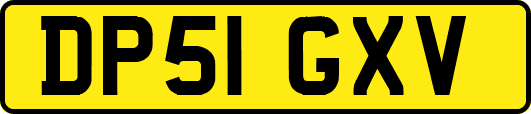 DP51 GXV